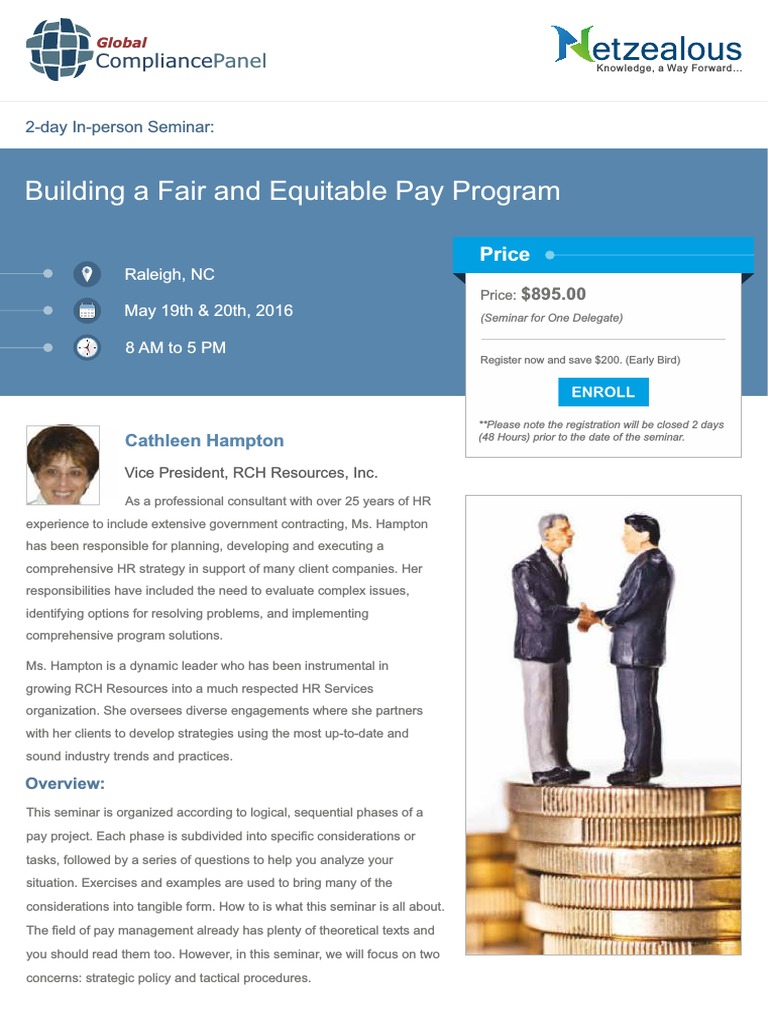 Global CompliancePanel

Netzealous
Knowledge, a Way Forward...

2-day In-person Seminar:

Building a Fair and Equitable Pay Program

Raleigh, NC
May 19th & 20th, 2016
8 AM to 5 PM

Price
Price: $895.00
(Seminar for One Delegate)
Register now and save $200. (Early Bird)
ENROLL
**Please note the registration will be closed 2 days (48 Hours) prior to the date of the seminar.

Cathleen Hampton
Vice President, RCH Resources, Inc.
As a professional consultant with over 25 years of HR experience to include extensive government contracting, Ms. Hampton has been responsible for planning, developing and executing a comprehensive HR strategy in support of many client companies. Her responsibilities have included the need to evaluate complex issues, identifying options for resolving problems, and implementing comprehensive program solutions.

Ms. Hampton is a dynamic leader who has been instrumental in growing RCH Resources into a much respected HR Services organization. She oversees diverse engagements where she partners with her clients to develop strategies using the most up-to-date and sound industry trends and practices.

Overview:
This seminar is organized according to logical, sequential phases of a pay project. Each phase is subdivided into specific considerations or tasks, followed by a series of questions to help you analyze your situation. Exercises and examples are used to bring many of the considerations into tangible form. How to is what this seminar is all about. The field of pay management already has plenty of theoretical texts and you should read them too. However, in this seminar, we will focus on two concerns: strategic policy and tactical procedures.